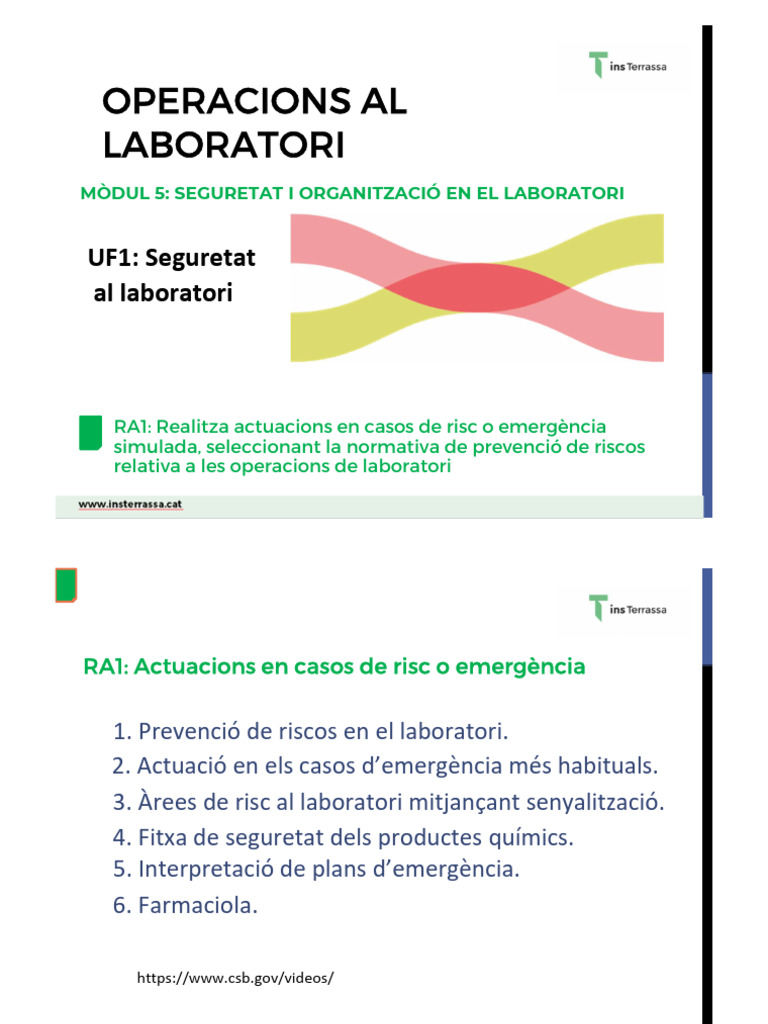 ins Terrassa

OPERACIONS AL LABORATORI

MÒDUL 5: SEGURETAT I ORGANITZACIÓ EN EL LABORATORI

UF1: Seguretat al laboratori

RA1: Realitza actuacions en casos de risc o emergència simulada, seleccionant la normativa de prevenció de riscos relativa a les operacions de laboratori

www.insterrassa.cat

ins Terrassa

RA1: Actuacions en casos de risc o emergència

1. Prevenció de riscos en el laboratori.
2. Actuació en els casos d'emergència més habituals.
3. Àrees de risc al laboratori mitjançant senyalització.
4. Fitxa de seguretat dels productes químics.
5. Interpretació de plans d'emergència.
6. Farmaciola.

https://www.csb.gov/videos/